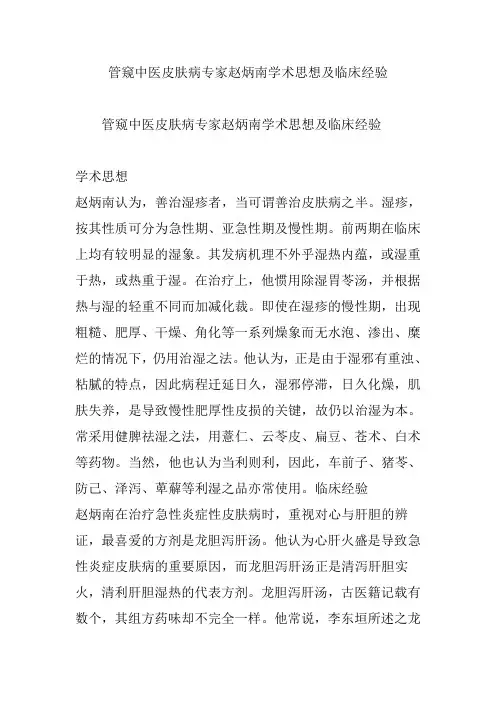 管窥中医皮肤病专家赵炳南学术思想及临床经验

管窥中医皮肤病专家赵炳南学术思想及临床经验

学术思想

赵炳南认为，善治湿疹者，当可谓善治皮肤病之半。湿疹，按其性质可分为急性期、亚急性期及慢性期。前两期在临床上均有较明显的湿象。其发病机理不外乎湿热内蕴，或湿重于热，或热重于湿。在治疗上，他惯用除湿胃苓汤，并根据热与湿的轻重不同而加减化裁。即使在湿疹的慢性期，出现粗糙、肥厚、干燥、角化等一系列燥象而无水泡、渗出、糜烂的情况下，仍用治湿之法。他认为，正是由于湿邪有重浊、粘腻的特点，因此病程迁延日久，湿邪停滞，日久化燥，肌肤失养，是导致慢性肥厚性皮损的关键，故仍以治湿为本。常采用健脾祛湿之法，用薏仁、云苓皮、扁豆、苍术、白术等药物。当然，他也认为当利则利，因此，车前子、猪苓、防己、泽泻、萆薢等利湿之品亦常使用。临床经验

赵炳南在治疗急性炎症性皮肤病时，重视对心与肝胆的辨证，最喜爱的方剂是龙胆泻肝汤。他认为心肝火盛是导致急性炎症皮肤病的重要原因，而龙胆泻肝汤正是清泻肝胆实火，清利肝胆湿热的代表方剂。龙胆泻肝汤，古医籍记载有数个，其组方药味却不完全一样。他常说，李东垣所述之龙